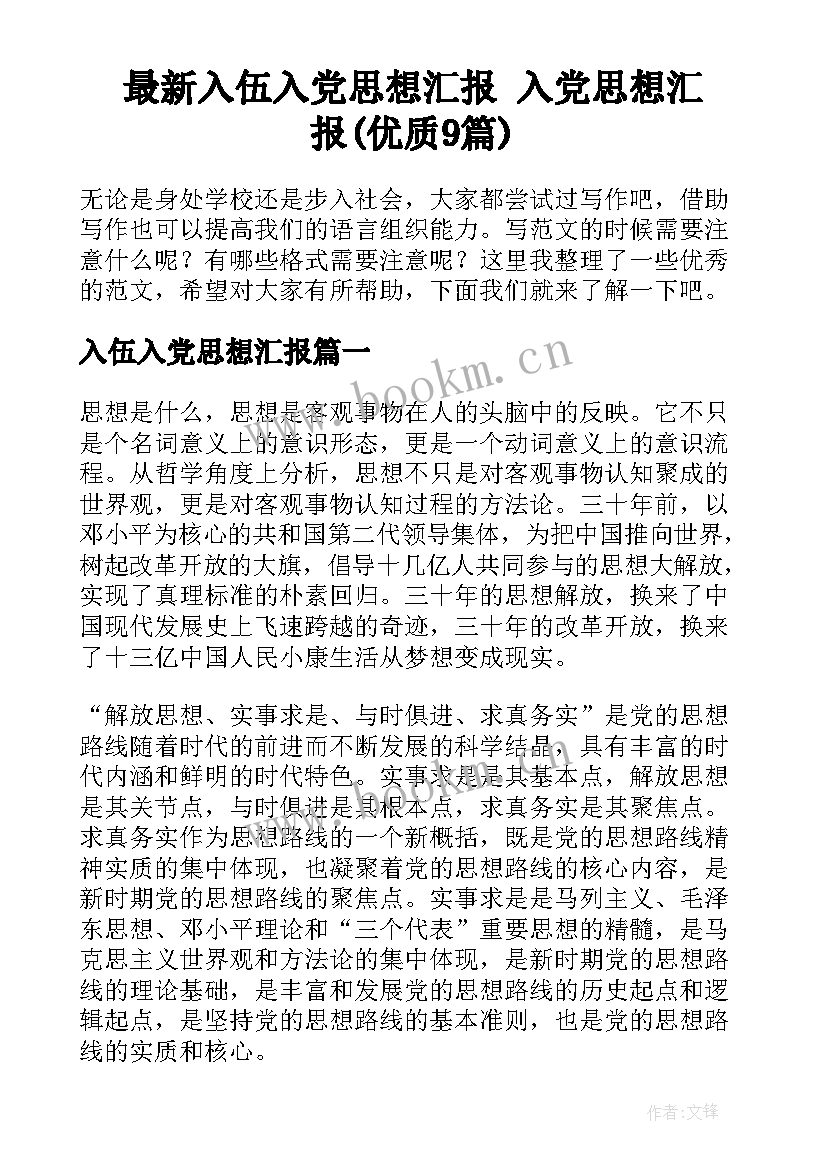 最新入伍入党思想汇报 入党思想汇报(优质9篇)

无论是身处学校还是步入社会，大家都尝试过写作吧，借助写作也可以提高我们的语言组织能力。写范文的时候需要注意什么呢？有哪些格式需要注意呢？这里我整理了一些优秀的范文，希望对大家有所帮助，下面我们就来了解一下吧。

入伍入党思想汇报篇一

www.bookm.cn

思想是什么，思想是客观事物在人的头脑中的反映。它不只是个名词意义上的意识形态，更是一个动词意义上的意识流程。从哲学角度上分析，思想不只是对客观事物认知聚成的世界观，更是对客观事物认知过程的方法论。三十年前，以邓小平为核心的共和国第二代领导集体，为把中国推向世界，树起改革开放的大旗，倡导十几亿人共同参与的思想大解放，实现了真理标准的朴素回归。三十年的思想解放，换来了中国现代发展史上飞速跨越的奇迹，三十年的改革开放，换来了十三亿中国人民小康生活从梦想变成现实。

“解放思想、实事求是、与时俱进、求真务实”是党的思想路线随着时代的前进而不断发展的科学结晶，具有丰富的时代内涵和鲜明的时代特色。实事求是是其基本点，解放思想是其关节点，与时俱进是其根本点，求真务实是其聚焦点。求真务实作为思想路线的一个新概括，既是党的思想路线精神实质的集中体现，也凝聚着党的思想路线的核心内容，是新时期党的思想路线的聚焦点。实事求是是马列主义、毛泽东思想、邓小平理论和“三个代表”重要思想的精髓，是马克思主义世界观和方法论的集中体现，是新时期党的思想路线的理论基础，是丰富和发展党的思想路线的历史起点和逻辑起点，是坚持党的思想路线的基本准则，也是党的思想路线的实质和核心。

作者:文锋